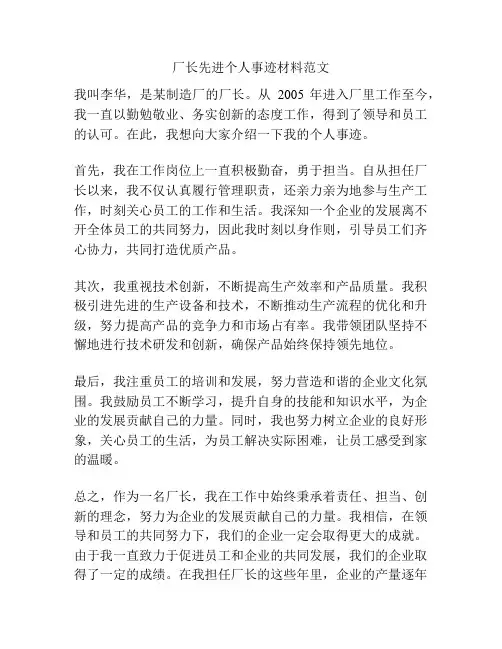 厂长先进个人事迹材料范文

我叫李华，是某制造厂的厂长。从 2005 年进入厂里工作至今，我一直以勤勉敬业、务实创新的态度工作，得到了领导和员工的认可。在此，我想向大家介绍一下我的个人事迹。

首先，我在工作岗位上一直积极勤奋，勇于担当。自从担任厂长以来，我不仅认真履行管理职责，还亲力亲为地参与生产工作，时刻关心员工的工作和生活。我深知一个企业的发展离不开全体员工的共同努力，因此我时刻以身作则，引导员工们齐心协力，共同打造优质产品。

其次，我重视技术创新，不断提高生产效率和产品质量。我积极引进先进的生产设备和技术，不断推动生产流程的优化和升级，努力提高产品的竞争力和市场占有率。我带领团队坚持不懈地进行技术研发和创新，确保产品始终保持领先地位。

最后，我注重员工的培训和发展，努力营造和谐的企业文化氛围。我鼓励员工不断学习，提升自身的技能和知识水平，为企业的发展贡献自己的力量。同时，我也努力树立企业的良好形象，关心员工的生活，为员工解决实际困难，让员工感受到家的温暖。

总之，作为一名厂长，我在工作中始终秉承着责任、担当、创新的理念，努力为企业的发展贡献自己的力量。我相信，在领导和员工的共同努力下，我们的企业一定会取得更大的成就。由于我一直致力于促进员工和企业的共同发展，我们的企业取得了一定的成绩。在我担任厂长的这些年里，企业的产量逐年